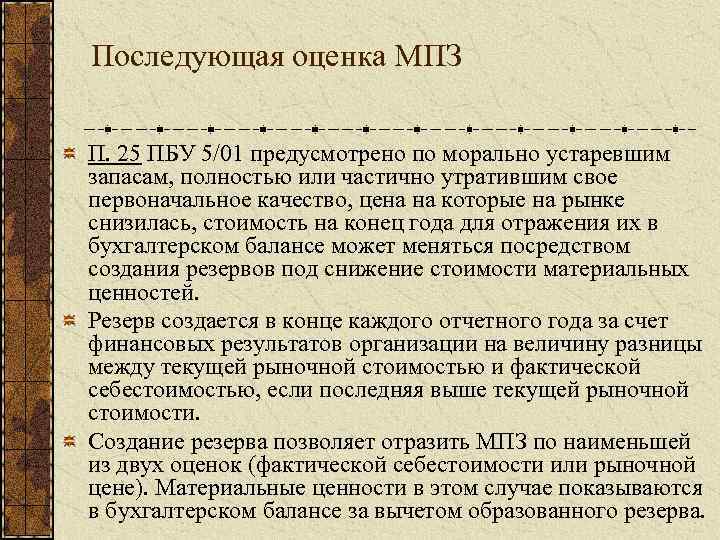 Последующая оценка МПЗ

П. 25 ПБУ 5/01 предусмотрено по морально устаревшим запасам, полностью или частично утратившим свое первоначальное качество, цена на которые на рынке снизилась, стоимость на конец года для отражения их в бухгалтерском балансе может меняться посредством создания резервов под снижение стоимости материальных ценностей.

Резерв создается в конце каждого отчетного года за счет финансовых результатов организации на величину разницы между текущей рыночной стоимостью и фактической себестоимостью, если последняя выше текущей рыночной стоимости.

Создание резерва позволяет отразить МПЗ по наименьшей из двух оценок (фактической себестоимости или рыночной цене). Материальные ценности в этом случае показываются в бухгалтерском балансе за вычетом образованного резерва.